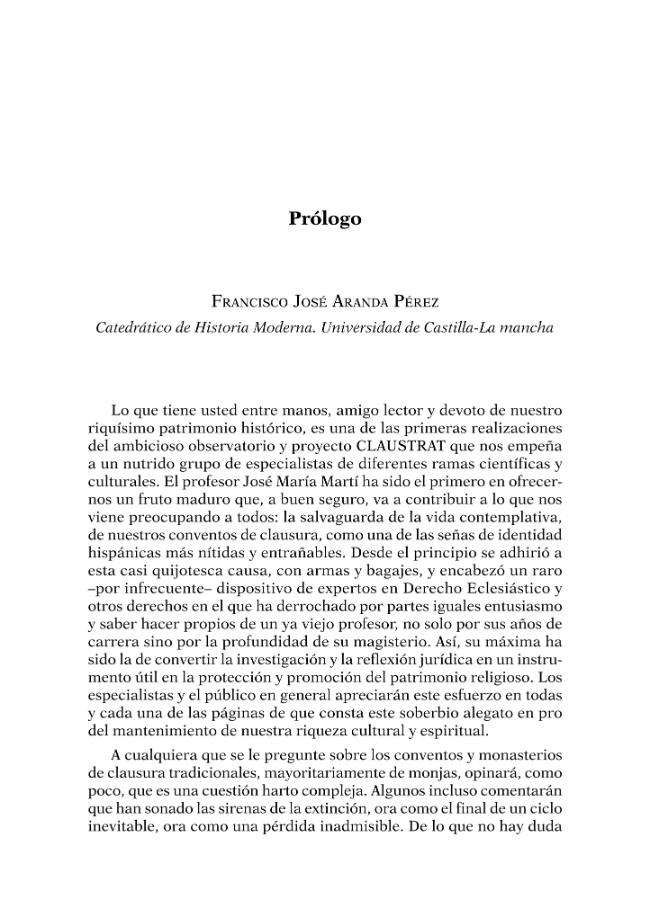 Prólogo

Francisco José Aranda Pérez
Catedrático de Historia Moderna. Universidad de Castilla-La mancha

Lo que tiene usted entre manos, amigo lector y devoto de nuestro riquísimo patrimonio histórico, es una de las primeras realizaciones del ambicioso observatorio y proyecto CLAUSTRAT que nos empeña a un nutrido grupo de especialistas de diferentes ramas científicas y culturales. El profesor José María Martí ha sido el primero en ofrecernos un fruto maduro que, a buen seguro, va a contribuir a lo que nos viene preocupando a todos: la salvaguarda de la vida contemplativa, de nuestros conventos de clausura, como una de las señas de identidad hispánicas más nítidas y entrañables. Desde el principio se adhirió a esta casi quijotesca causa, con armas y bagajes, y encabezó un raro –por infrecuente– dispositivo de expertos en Derecho Eclesiástico y otros derechos en el que ha derrochado por partes iguales entusiasmo y saber hacer propios de un ya viejo profesor, no solo por sus años de carrera sino por la profundidad de su magisterio. Así, su máxima ha sido la de convertir la investigación y la reflexión jurídica en un instrumento útil en la protección y promoción del patrimonio religioso. Los especialistas y el público en general apreciarán este esfuerzo en todas y cada una de las páginas de que consta este soberbio alegato en pro del mantenimiento de nuestra riqueza cultural y espiritual.

A cualquiera que se le pregunte sobre los conventos y monasterios de clausura tradicionales, mayoritariamente de monjas, opinará, como poco, que es una cuestión harto compleja. Algunos incluso comentarán que han sonado las sirenas de la extinción, ora como el final de un ciclo inevitable, ora como una pérdida inadmisible. De lo que no hay duda